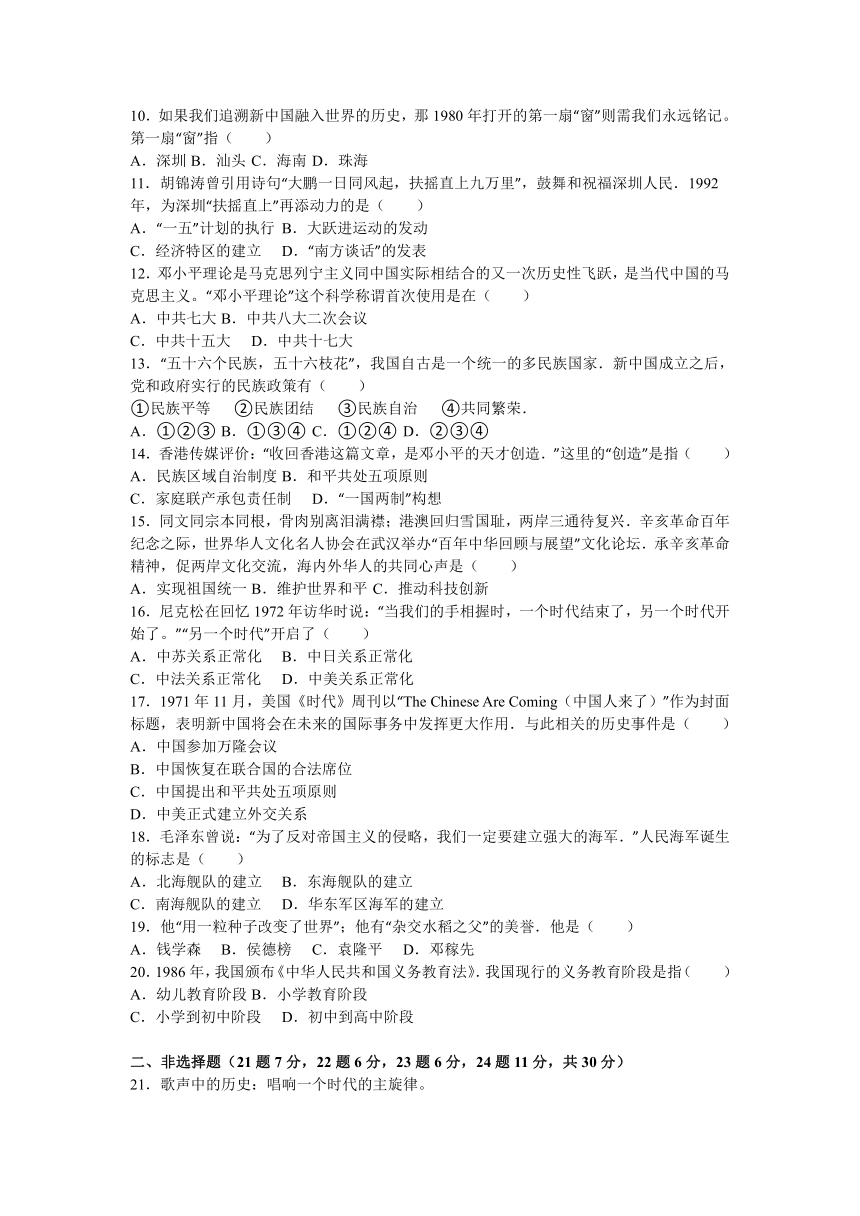 10．如果我们追溯新中国融入世界的历史，那 1980 年打开的第一扇“窗”则需我们永远铭记。第一扇“窗”指（　　）
A．深圳 B．汕头 C．海南 D．珠海
11．胡锦涛曾引用诗句“大鹏一日同风起，扶摇直上九万里”，鼓舞和祝福深圳人民．1992 年，为深圳“扶摇直上”再添动力的是（　　）
A．“一五”计划的执行 B．大跃进运动的发动
C．经济特区的建立　D．“南方谈话”的发表
12．邓小平理论是马克思列宁主义同中国实际相结合的又一次历史性飞跃，是当代中国的马克思主义。“邓小平理论”这个科学称谓首次使用是在（　　）
A．中共七大 B．中共八大二次会议
C．中共十五大　D．中共十七大
13．“五十六个民族，五十六枝花”，我国自古是一个统一的多民族国家．新中国成立之后，党和政府实行的民族政策有（　　）
①民族平等　②民族团结　③民族自治　④共同繁荣．
A．①②③ B．①③④ C．①②④ D．②③④
14．香港传媒评价：“收回香港这篇文章，是邓小平的天才创造．”这里的“创造”是指（　　）
A．民族区域自治制度 B．和平共处五项原则
C．家庭联产承包责任制　D．“一国两制”构想
15．同文同宗本同根，骨肉别离泪满襟；港澳回归雪国耻，两岸三通待复兴．辛亥革命百年纪念之际，世界华人文化名人协会在武汉举办“百年中华回顾与展望”文化论坛．承辛亥革命精神，促两岸文化交流，海内外华人的共同心声是（　　）
A．实现祖国统一 B．维护世界和平 C．推动科技创新
16．尼克松在回忆 1972 年访华时说：“当我们的手相握时，一个时代结束了，另一个时代开始了。”“另一个时代”开启了（　　）
A．中苏关系正常化　B．中日关系正常化
C．中法关系正常化　D．中美关系正常化
17．1971 年 11 月，美国《时代》周刊以“The Chinese Are Coming（中国人来了）”作为封面标题，表明新中国将会在未来的国际事务中发挥更大作用．与此相关的历史事件是（　　）
A．中国参加万隆会议
B．中国恢复在联合国的合法席位
C．中国提出和平共处五项原则
D．中美正式建立外交关系
18．毛泽东曾说：“为了反对帝国主义的侵略，我们一定要建立强大的海军．”人民海军诞生的标志是（　　）
A．北海舰队的建立　B．东海舰队的建立
C．南海舰队的建立　D．华东军区海军的建立
19．他“用一粒种子改变了世界”；他有“杂交水稻之父”的美誉．他是（　　）
A．钱学森　B．侯德榜　C．袁隆平　D．邓稼先
20．1986 年，我国颁布《中华人民共和国义务教育法》．我国现行的义务教育阶段是指（　　）
A．幼儿教育阶段 B．小学教育阶段
C．小学到初中阶段　D．初中到高中阶段

二、非选择题（21 题 7 分，22 题 6 分，23 题 6 分，24 题 11 分，共 30 分）
21．歌声中的历史：唱响一个时代的主旋律。